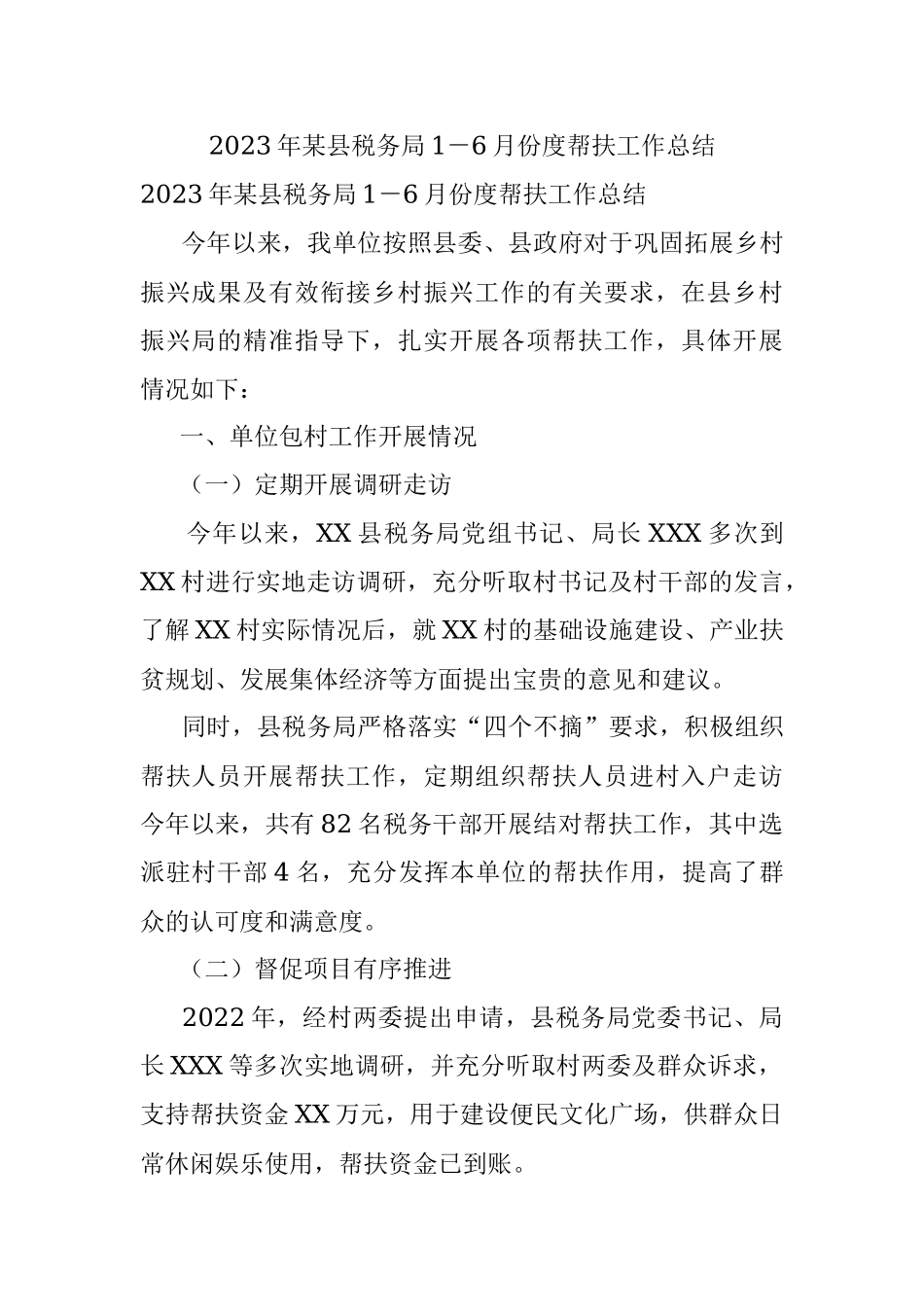 2023年某县税务局1－6月份度帮扶工作总结

2023年某县税务局1－6月份度帮扶工作总结

今年以来，我单位按照县委、县政府对于巩固拓展乡村振兴成果及有效衔接乡村振兴工作的有关要求，在县乡村振兴局的精准指导下，扎实开展各项帮扶工作，具体开展情况如下：

一、单位包村工作开展情况

（一）定期开展调研走访

今年以来，XX县税务局党组书记、局长XXX多次到XX村进行实地走访调研，充分听取村书记及村干部的发言，了解XX村实际情况后，就XX村的基础设施建设、产业扶贫规划、发展集体经济等方面提出宝贵的意见和建议。

同时，县税务局严格落实“四个不摘”要求，积极组织帮扶人员开展帮扶工作，定期组织帮扶人员进村入户走访今年以来，共有82名税务干部开展结对帮扶工作，其中选派驻村干部4名，充分发挥本单位的帮扶作用，提高了群众的认可度和满意度。

（二）督促项目有序推进

2022年，经村两委提出申请，县税务局党委书记、局长XXX等多次实地调研，并充分听取村两委及群众诉求，支持帮扶资金XX万元，用于建设便民文化广场，供群众日常休闲娱乐使用，帮扶资金已到账。